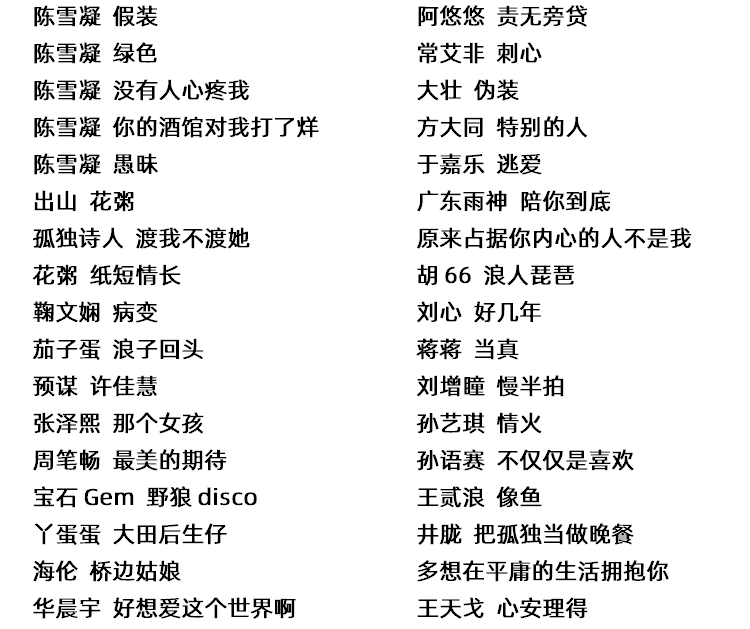 陈雪凝 假装
陈雪凝 绿色
陈雪凝 没有人心疼我
陈雪凝 你的酒馆对我打了烊
陈雪凝 愚昧
出山 花粥
孤独诗人 渡我不渡她
花粥 纸短情长
鞠文娴 病变
茄子蛋 浪子回头
预谋 许佳慧
张泽熙 那个女孩
周笔畅 最美的期待
宝石Gem 野狼disco
丫蛋蛋 大田后生仔
海伦 桥边姑娘
华晨宇 好想爱这个世界啊

阿悠悠 责无旁贷
常艾非 刺心
大壮 伪装
方大同 特别的人
于嘉乐 逃爱
广东雨神 陪你到底
原来占据你内心的人不是我
胡66 浪人琵琶
刘心 好几年
蒋蒋 当真
刘增瞳 慢半拍
孙艺琪 情火
孙语赛 不仅仅是喜欢
王贰浪 像鱼
井胧 把孤独当做晚餐
多想在平庸的生活拥抱你
王天戈 心安理得